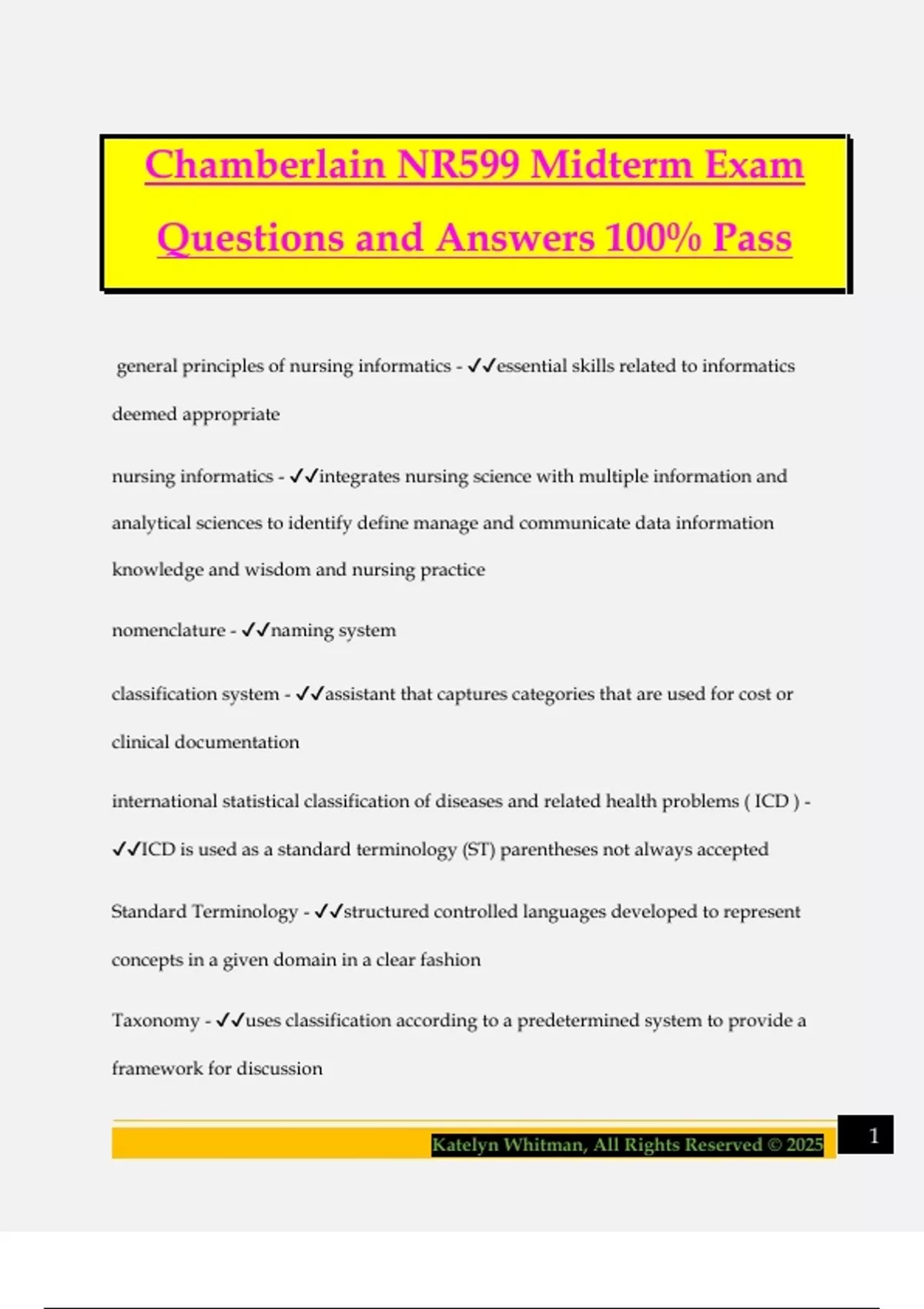 Chamberlain NR599 Midterm Exam Questions and Answers 100% Pass

general principles of nursing informatics - ✓✓essential skills related to informatics deemed appropriate

nursing informatics - ✓✓integrates nursing science with multiple information and analytical sciences to identify define manage and communicate data information knowledge and wisdom and nursing practice

nomenclature - ✓✓naming system

classification system - ✓✓assistant that captures categories that are used for cost or clinical documentation

international statistical classification of diseases and related health problems ( ICD ) - ✓✓ICD is used as a standard terminology (ST) parentheses not always accepted

Standard Terminology - ✓✓structured controlled languages developed to represent concepts in a given domain in a clear fashion

Taxonomy - ✓✓uses classification according to a predetermined system to provide a framework for discussion

Katelyn Whitman, All Rights Reserved © 2025

1